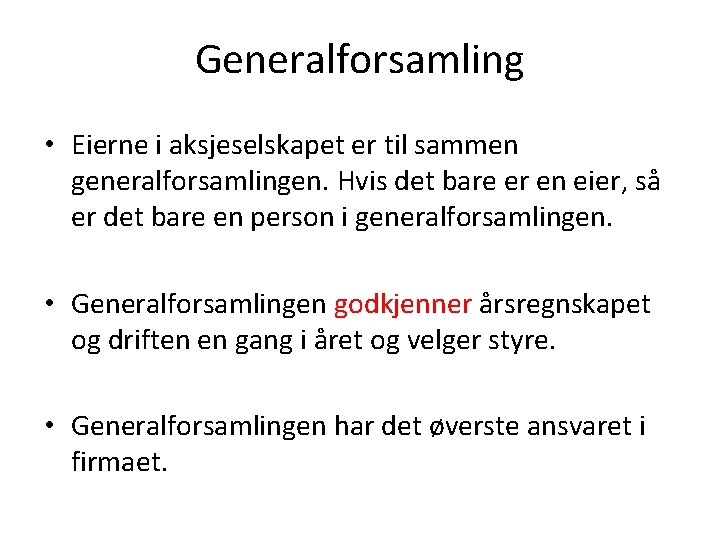 Generalforsamling

• Eierne i aksjeselskapet er til sammen generalforsamlingen. Hvis det bare er en eier, så er det bare en person i generalforsamlingen.

• Generalforsamlingen godkjenner årsregnskapet og driften en gang i året og velger styre.

• Generalforsamlingen har det øverste ansvaret i firmaet.